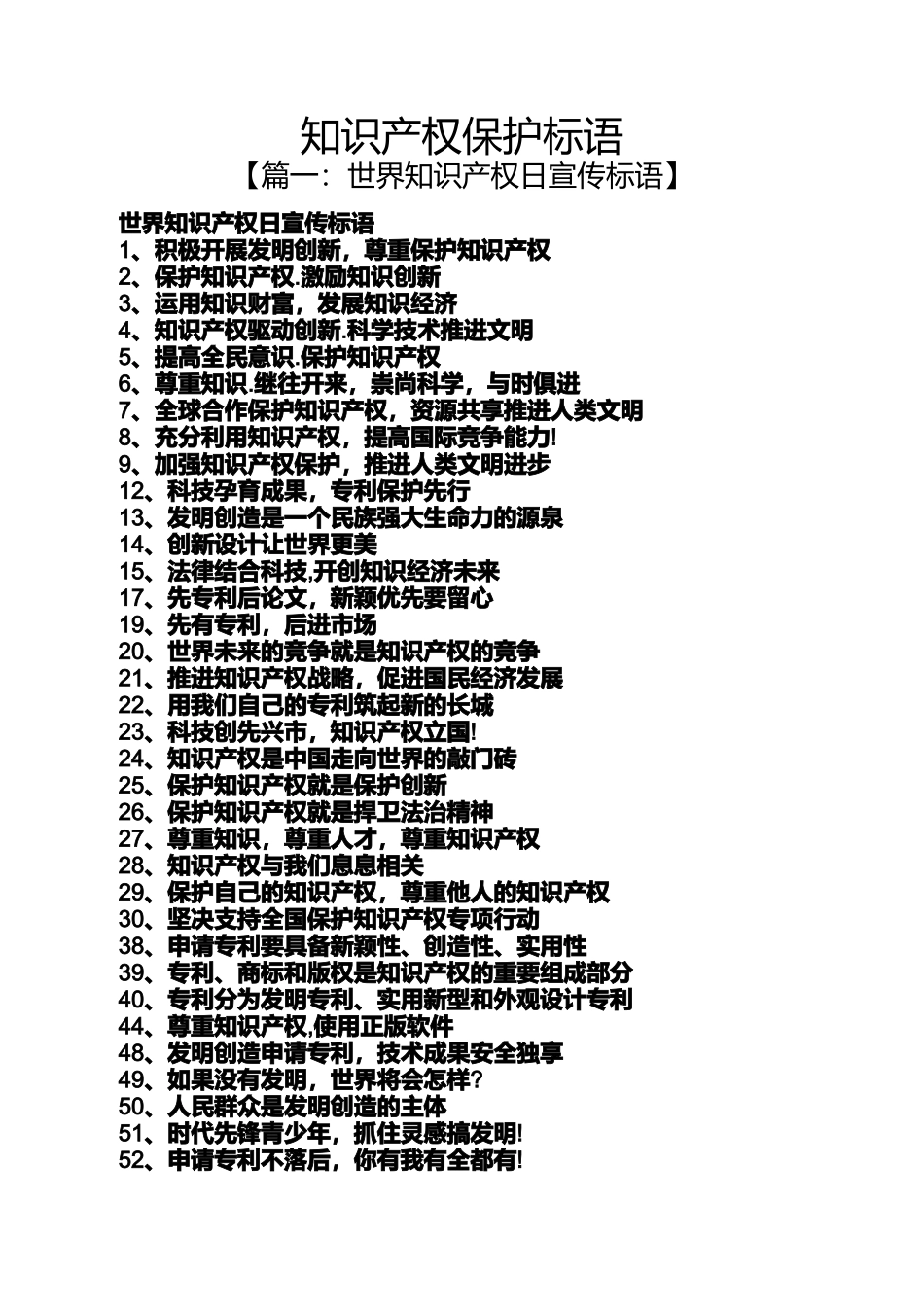 知识产权保护标语
【篇一：世界知识产权日宣传标语】

世界知识产权日宣传标语
1、积极开展发明创新，尊重保护知识产权
2、保护知识产权.激励知识创新
3、运用知识财富，发展知识经济
4、知识产权驱动创新.科学技术推进文明
5、提高全民意识.保护知识产权
6、尊重知识.继往开来，崇尚科学，与时俱进
7、全球合作保护知识产权，资源共享推进人类文明
8、充分利用知识产权，提高国际竞争能力!
9、加强知识产权保护，推进人类文明进步
12、科技孕育成果，专利保护先行
13、发明创造是一个民族强大生命力的源泉
14、创新设计让世界更美
15、法律结合科技,开创知识经济未来
17、先专利后论文，新颖优先要留心
19、先有专利，后进市场
20、世界未来的竞争就是知识产权的竞争
21、推进知识产权战略，促进国民经济发展
22、用我们自己的专利筑起新的长城
23、科技创先兴市，知识产权立国!
24、知识产权是中国走向世界的敲门砖
25、保护知识产权就是保护创新
26、保护知识产权就是捍卫法治精神
27、尊重知识，尊重人才，尊重知识产权
28、知识产权与我们息息相关
29、保护自己的知识产权，尊重他人的知识产权
30、坚决支持全国保护知识产权专项行动
38、申请专利要具备新颖性、创造性、实用性
39、专利、商标和版权是知识产权的重要组成部分
40、专利分为发明专利、实用新型和外观设计专利
44、尊重知识产权,使用正版软件
48、发明创造申请专利，技术成果安全独享
49、如果没有发明，世界将会怎样?
50、人民群众是发明创造的主体
51、时代先锋青少年，抓住灵感搞发明!
52、申请专利不落后，你有我有全都有!